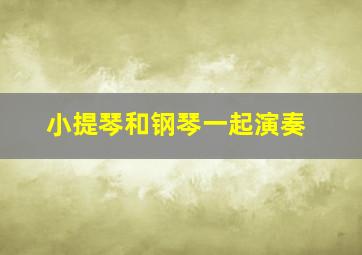 小提琴和钢琴一起演奏